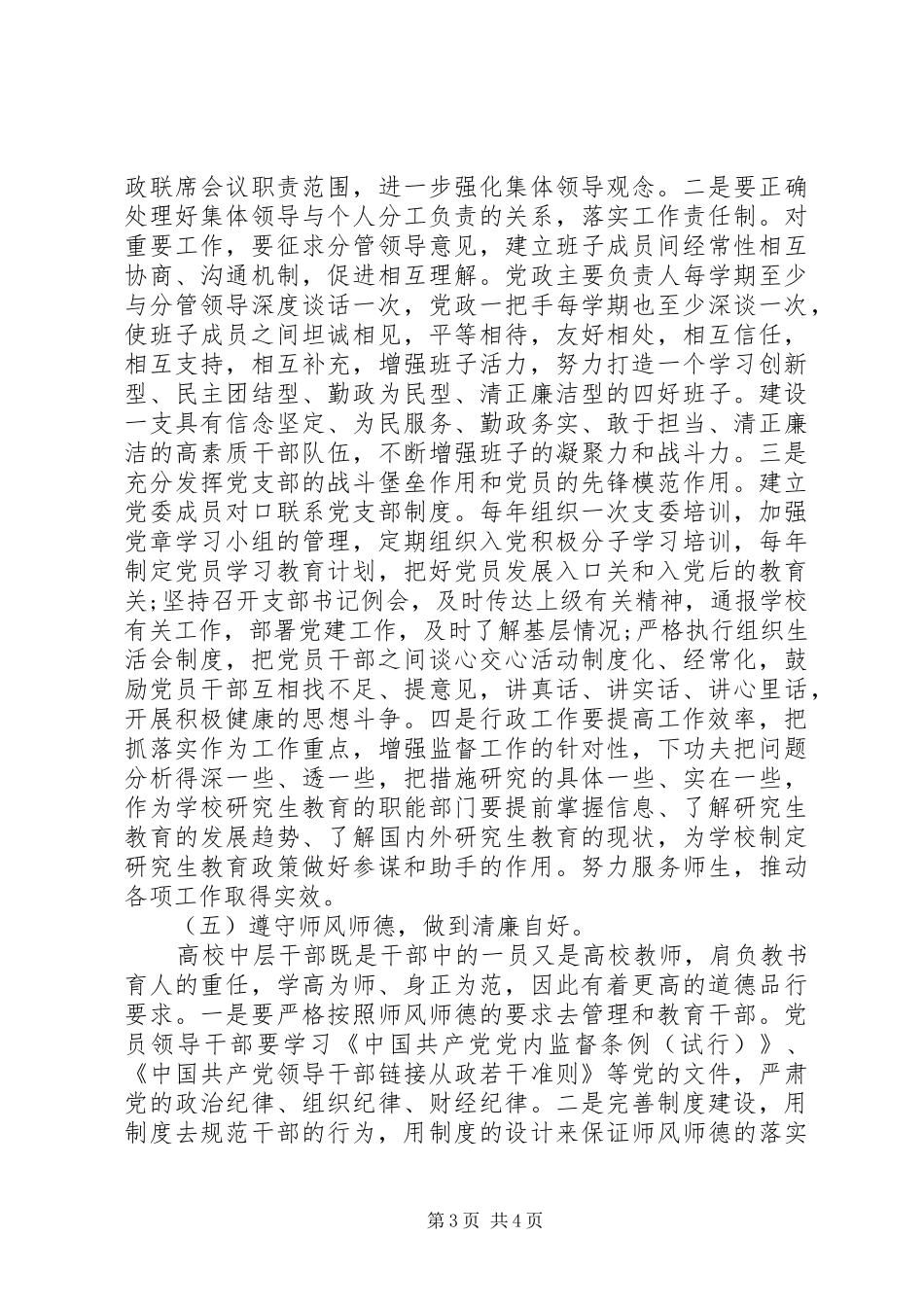 政联席会议职责范围，进一步强化集体领导观念。二是要正确处理好集体领导与个人分工负责的关系，落实工作责任制。对重要工作，要征求分管领导意见，建立班子成员间经常性相互协商、沟通机制，促进相互理解。党政主要负责人每学期至少与分管领导深度谈话一次，党政一把手每学期也至少深谈一次，使班子成员之间坦诚相见，平等相待，友好相处，相互信任，相互支持，相互补充，增强班子活力，努力打造一个学习创新型、民主团结型、勤政为民型、清正廉洁型的四好班子。建设一支具有信念坚定、为民服务、勤政务实、敢于担当、清正廉洁的高素质干部队伍，不断增强班子的凝聚力和战斗力。三是充分发挥党支部的战斗堡垒作用和党员的先锋模范作用。建立党委成员对口联系党支部制度。每年组织一次支委培训，加强党章学习小组的管理，定期组织入党积极分子学习培训，每年制定党员学习教育计划，把好党员发展入口关和入党后的教育关;坚持召开支部书记例会，及时传达上级有关精神，通报学校有关工作，部署党建工作，及时了解基层情况;严格执行组织生活会制度，把党员干部之间谈心交心活动制度化、经常化，鼓励党员干部互相找不足、提意见，讲真话、讲实话、讲心里话，开展积极健康的思想斗争。四是行政工作要提高工作效率，把抓落实作为工作重点，增强监督工作的针对性，下功夫把问题分析得深一些、透一些，把措施研究的具体一些、实在一些，作为学校研究生教育的职能部门要提前掌握信息、了解研究生教育的发展趋势、了解国内外研究生教育的现状，为学校制定研究生教育政策做好参谋和助手的作用。努力服务师生，推动各项工作取得实效。

（五）遵守师风师德，做到清廉自好。

高校中层干部既是干部中的一员又是高校教师，肩负教书育人的重任，学高为师、身正为范，因此有着更高的道德品行要求。一是要严格按照师风师德的要求去管理和教育干部。党员领导干部要学习《中国共产党党内监督条例（试行）》、《中国共产党领导干部链接从政若干准则》等党的文件，严肃党的政治纪律、组织纪律、财经纪律。二是完善制度建设，用制度去规范干部的行为，用制度的设计来保证师风师德的落实

第3页 共4页